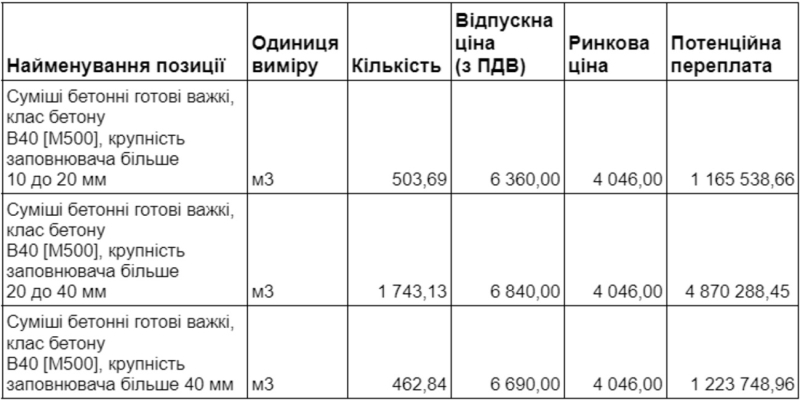 | Найменування позиції | Одиниця виміру | Кількість | Відпускна ціна (з ПДВ) | Ринкова ціна | Потенційна переплата |
|---|---|---|---|---|---|
| Суміші бетонні готові важкі, клас бетону В40 [М500], крупність заповнювача більше 10 до 20 мм | м3 | 503,69 | 6 360,00 | 4 046,00 | 1 165 538,66 |
| Суміші бетонні готові важкі, клас бетону В40 [М500], крупність заповнювача більше 20 до 40 мм | м3 | 1 743,13 | 6 840,00 | 4 046,00 | 4 870 288,45 |
| Суміші бетонні готові важкі, клас бетону В40 [М500], крупність заповнювача більше 40 мм | м3 | 462,84 | 6 690,00 | 4 046,00 | 1 223 748,96 |